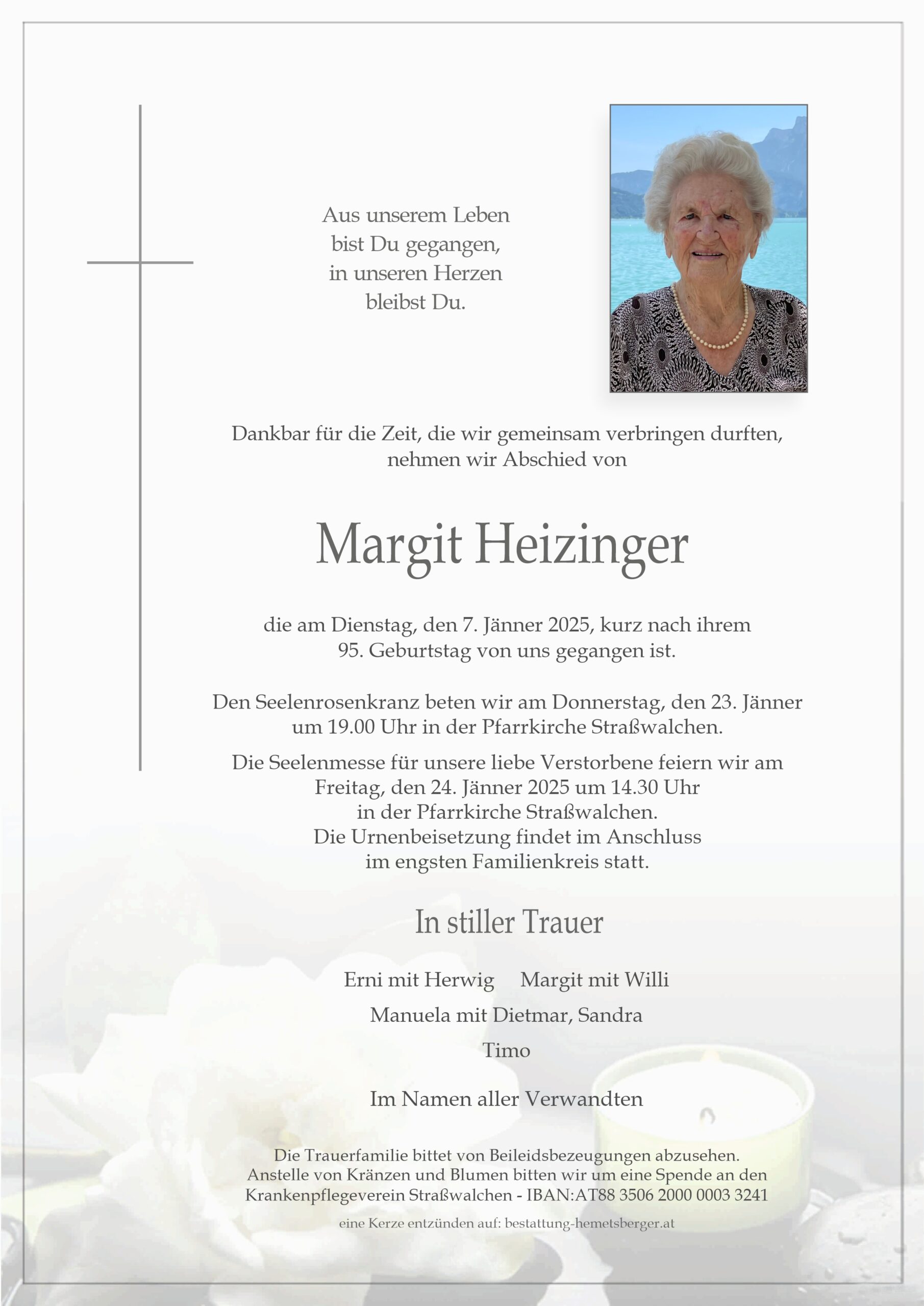 Aus unserem Leben
bist Du gegangen,
in unseren Herzen
bleibst Du.

Dankbar für die Zeit, die wir gemeinsam verbringen durften,
nehmen wir Abschied von

Margit Heizinger

die am Dienstag, den 7. Jänner 2025, kurz nach ihrem
95. Geburtstag von uns gegangen ist.

Den Seelenrosenkranz beten wir am Donnerstag, den 23. Jänner
um 19.00 Uhr in der Pfarrkirche Straßwalchen.

Die Seelenmesse für unsere liebe Verstorbene feiern wir am
Freitag, den 24. Jänner 2025 um 14.30 Uhr
in der Pfarrkirche Straßwalchen.
Die Urnenbeisetzung findet im Anschluss
im engsten Familienkreis statt.

In stiller Trauer

Erni mit Herwig Margit mit Willi

Manuela mit Dietmar, Sandra

Timo

Im Namen aller Verwandten

Die Trauerfamilie bittet von Beileidsbezeugungen abzusehen.
Anstelle von Kränzen und Blumen bitten wir um eine Spende an den
Krankenpflegeverein Straßwalchen - IBAN:AT88 3506 2000 0003 3241

eine Kerze entzünden auf: bestattung-hemetsberger.at